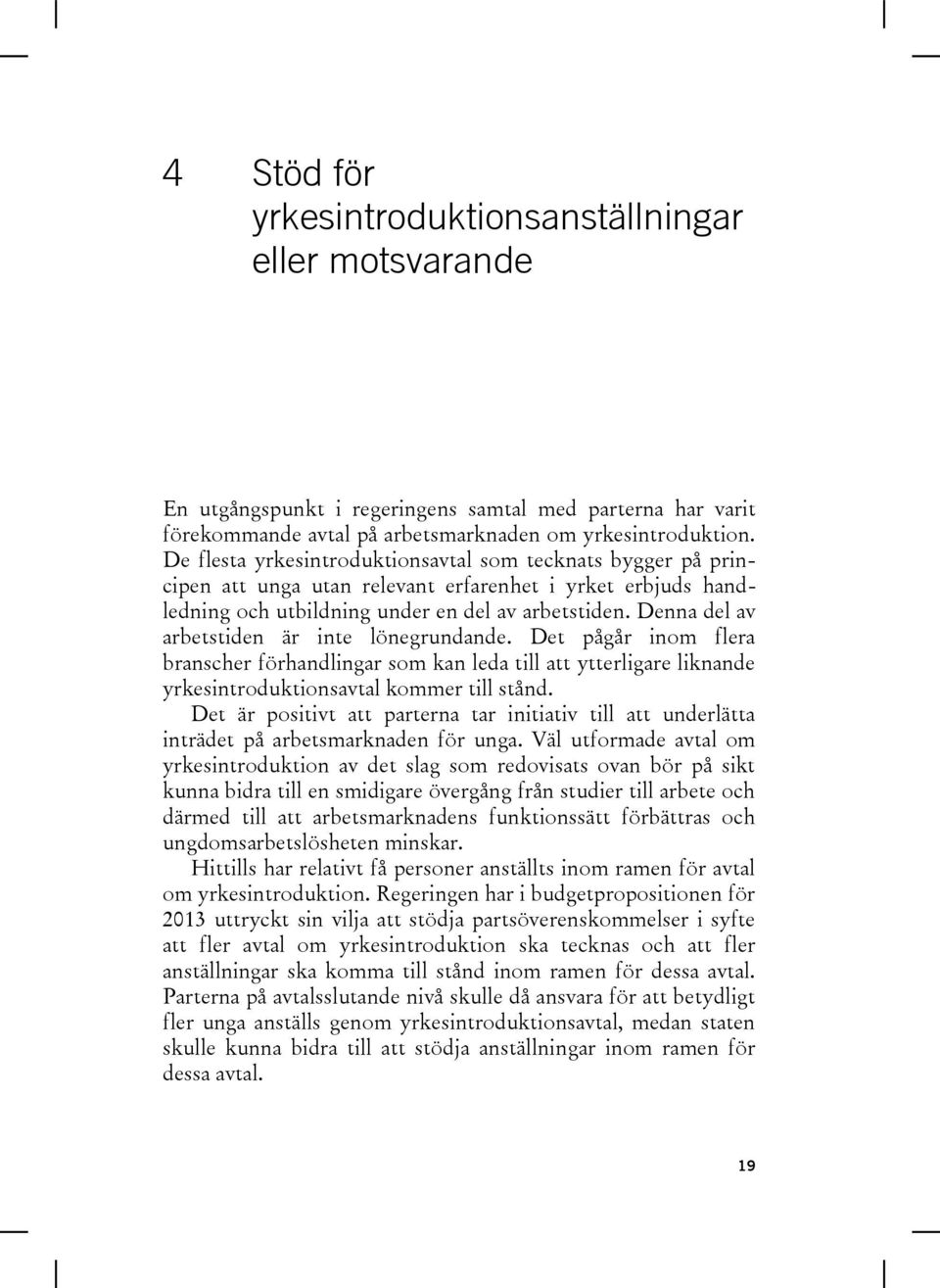 4 Stöd för yrkesintroduktionsanställningar eller motsvarande

En utgångspunkt i regeringens samtal med parterna har varit förekommande avtal på arbetsmarknaden om yrkesintroduktion. De flesta yrkesintroduktionsavtal som tecknats bygger på principen att unga utan relevant erfarenhet i yrket erbjuds handledning och utbildning under en del av arbetstiden. Denna del av arbetstiden är inte lönegrundande. Det pågår inom flera branscher förhandlingar som kan leda till att ytterligare liknande yrkesintroduktionsavtal kommer till stånd.

Det är positivt att parterna tar initiativ till att underlätta inträdet på arbetsmarknaden för unga. Väl utformade avtal om yrkesintroduktion av det slag som redovisats ovan bör på sikt kunna bidra till en smidigare övergång från studier till arbete och därmed till att arbetsmarknadens funktionssätt förbättras och ungdomsarbetslösheten minskar.

Hittills har relativt få personer anställts inom ramen för avtal om yrkesintroduktion. Regeringen har i budgetpropositionen för 2013 uttryckt sin vilja att stödja partsöverenskommelser i syfte att fler avtal om yrkesintroduktion ska tecknas och att fler anställningar ska komma till stånd inom ramen för dessa avtal. Parterna på avtalsslutande nivå skulle då ansvara för att betydligt fler unga anställs genom yrkesintroduktionsavtal, medan staten skulle kunna bidra till att stödja anställningar inom ramen för dessa avtal.

19